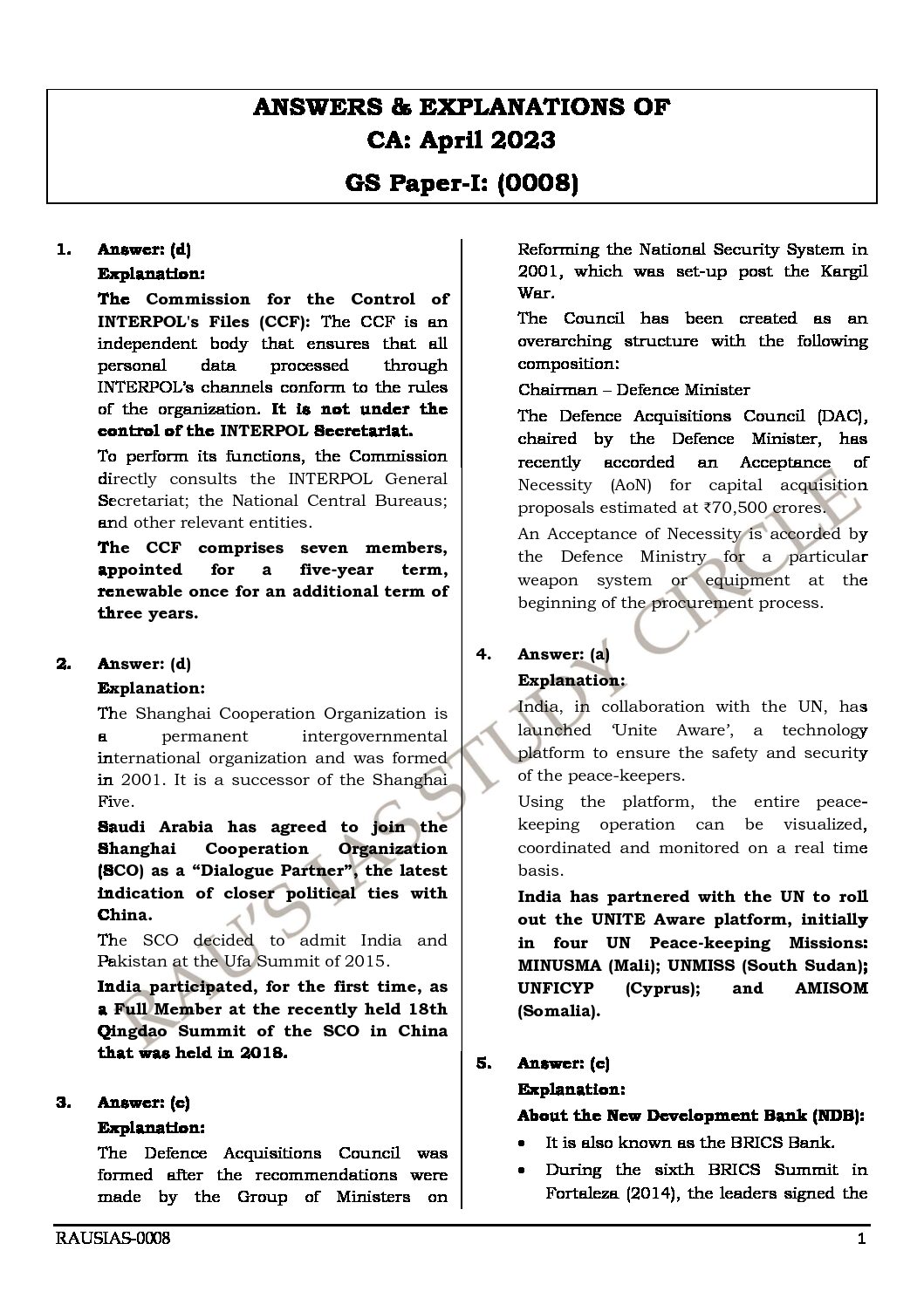 ANSWERS & EXPLANATIONS OF
CA: April 2023
GS Paper-I: (0008)

1. Answer: (d)
Explanation:
The Commission for the Control of INTERPOL's Files (CCF): The CCF is an independent body that ensures that all personal data processed through INTERPOL's channels conform to the rules of the organization. It is not under the control of the INTERPOL Secretariat.
To perform its functions, the Commission directly consults the INTERPOL General Secretariat; the National Central Bureaus; and other relevant entities.
The CCF comprises seven members, appointed for a five-year term, renewable once for an additional term of three years.

2. Answer: (d)
Explanation:
The Shanghai Cooperation Organization is a permanent intergovernmental international organization and was formed in 2001. It is a successor of the Shanghai Five.
Saudi Arabia has agreed to join the Shanghai Cooperation Organization (SCO) as a "Dialogue Partner", the latest indication of closer political ties with China.
The SCO decided to admit India and Pakistan at the Ufa Summit of 2015.
India participated, for the first time, as a Full Member at the recently held 18th Qingdao Summit of the SCO in China that was held in 2018.

3. Answer: (c)
Explanation:
The Defence Acquisitions Council was formed after the recommendations were made by the Group of Ministers on Reforming the National Security System in 2001, which was set-up post the Kargil War.
The Council has been created as an overarching structure with the following composition:
Chairman – Defence Minister
The Defence Acquisitions Council (DAC), chaired by the Defence Minister, has recently accorded an Acceptance of Necessity (AoN) for capital acquisition proposals estimated at ₹70,500 crores.
An Acceptance of Necessity is accorded by the Defence Ministry for a particular weapon system or equipment at the beginning of the procurement process.

4. Answer: (a)
Explanation:
India, in collaboration with the UN, has launched 'Unite Aware', a technology platform to ensure the safety and security of the peace-keepers.
Using the platform, the entire peace-keeping operation can be visualized, coordinated and monitored on a real time basis.
India has partnered with the UN to roll out the UNITE Aware platform, initially in four UN Peace-keeping Missions: MINUSMA (Mali); UNMISS (South Sudan); UNFICYP (Cyprus); and AMISOM (Somalia).

5. Answer: (c)
Explanation:
About the New Development Bank (NDB):
• It is also known as the BRICS Bank.
• During the sixth BRICS Summit in Fortaleza (2014), the leaders signed the

RAU'S IAS STUDY CIRCLE

RAUSIAS-0008 1